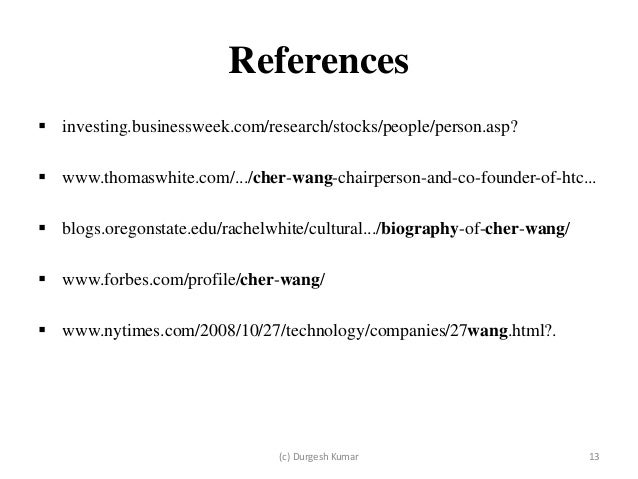 References

• investing.businessweek.com/research/stocks/people/person.asp?

• www.thomaswhite.com/.../cher-wang-chairperson-and-co-founder-of-htc...

• blogs.oregonstate.edu/rachelwhite/cultural.../biography-of-cher-wang/

• www.forbes.com/profile/cher-wang/

• www.nytimes.com/2008/10/27/technology/companies/27wang.html?.

(c) Durgesh Kumar

13